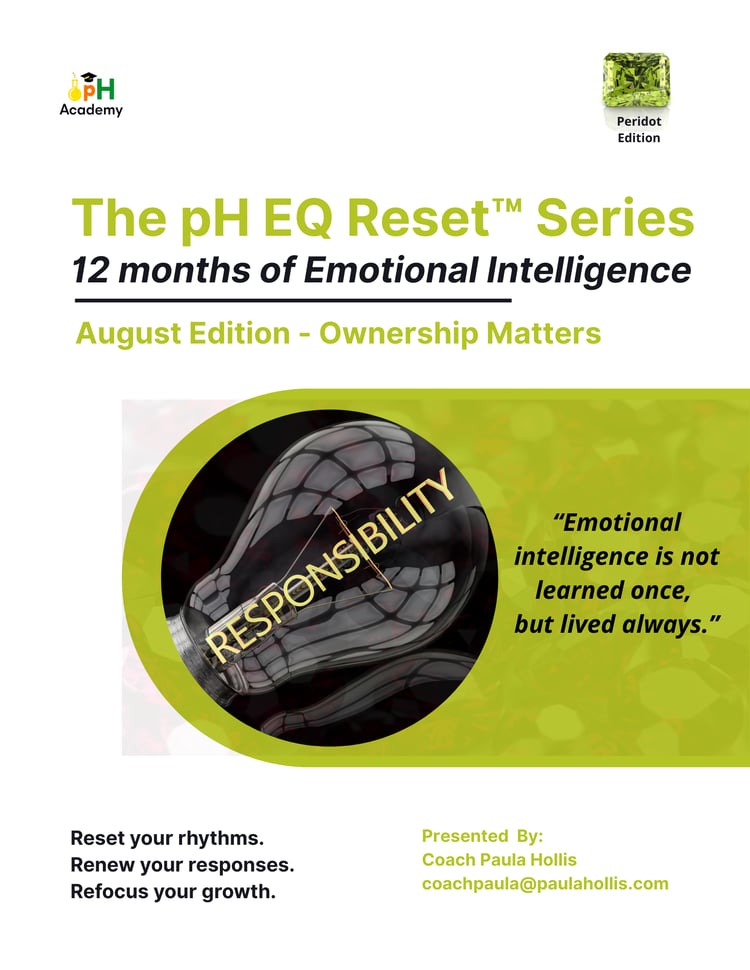 pH
Academy

Peridot
Edition

The pH EQ Reset™ Series

12 months of Emotional Intelligence

August Edition - Ownership Matters

RESPONSIBILITY

"Emotional intelligence is not learned once, but lived always."

Reset your rhythms.
Renew your responses.
Refocus your growth.

Presented By:
Coach Paula Hollis
coachpaula@paulahollis.com